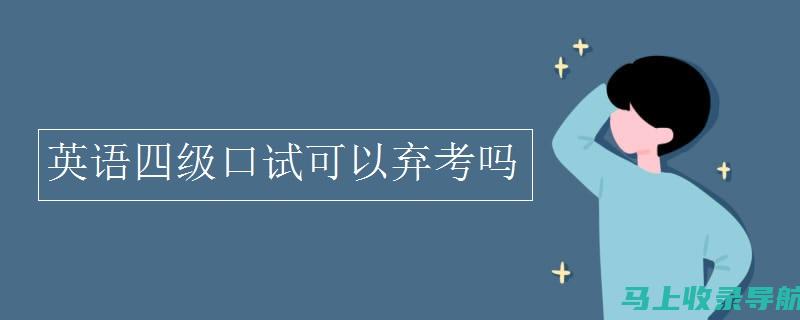 英语四级口试可以弃考吗

马上收录导航